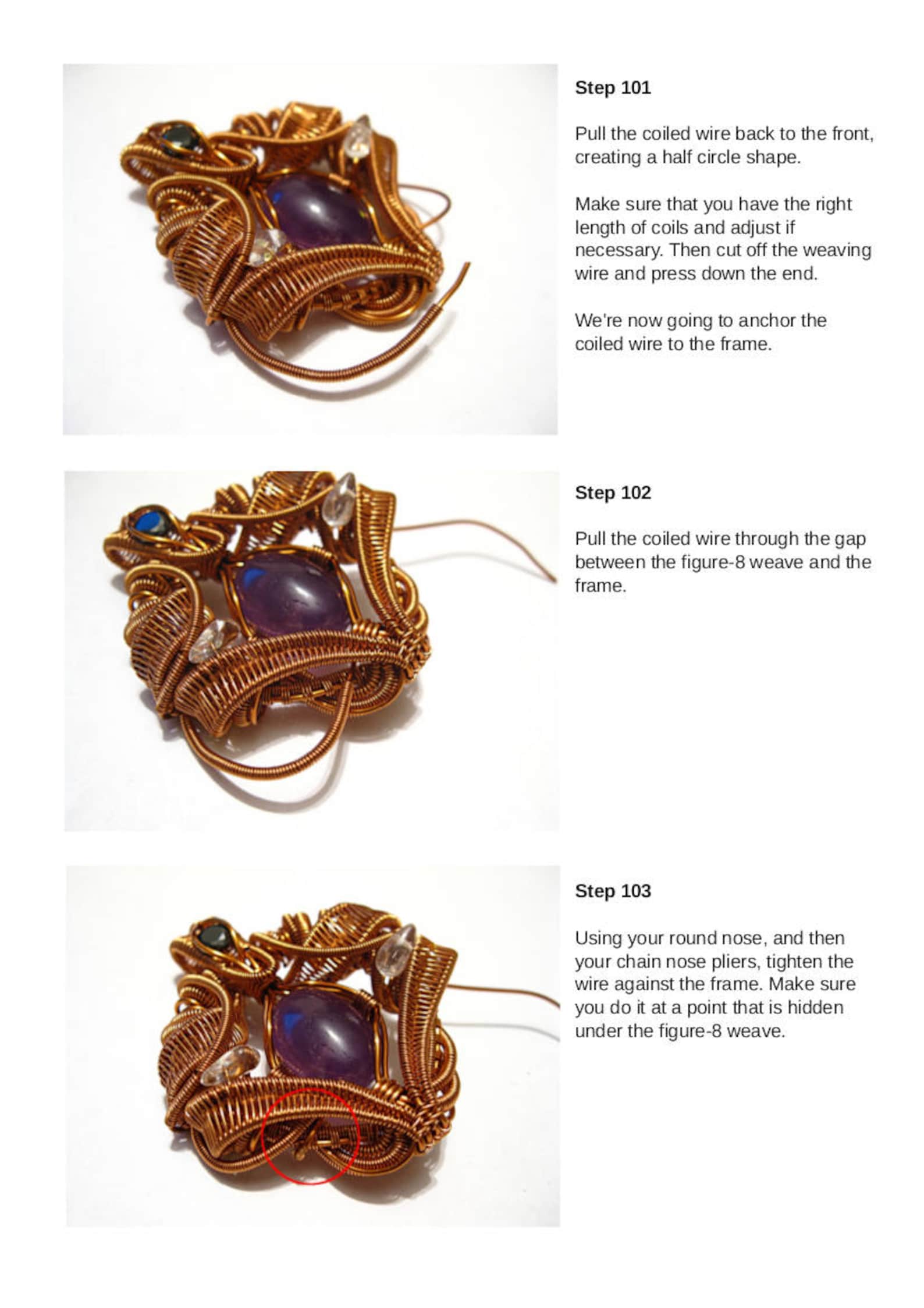 Step 101

Pull the coiled wire back to the front, creating a half circle shape.

Make sure that you have the right length of coils and adjust if necessary. Then cut off the weaving wire and press down the end.

We're now going to anchor the coiled wire to the frame.

Step 102

Pull the coiled wire through the gap between the figure-8 weave and the frame.

Step 103

Using your round nose, and then your chain nose pliers, tighten the wire against the frame. Make sure you do it at a point that is hidden under the figure-8 weave.